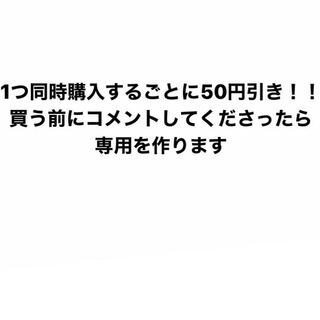 1つ同時購入するごとに50円引き！！
買う前にコメントしてくださったら
専用を作ります